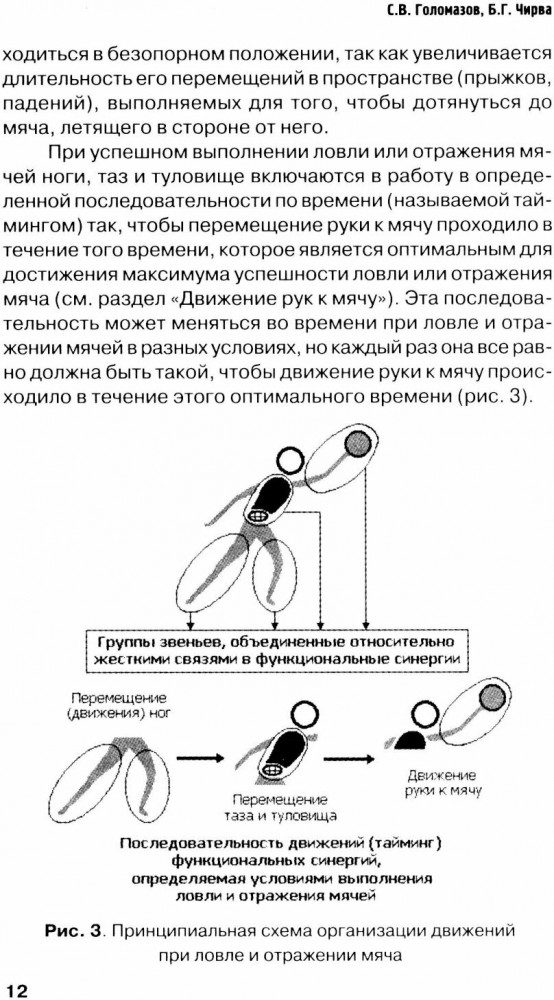 С.В. Голомазов, Б.Г. Чирва

ходиться в безопорном положении, так как увеличивается длительность его перемещений в пространстве (прыжков, падений), выполняемых для того, чтобы дотянуться до мяча, летящего в стороне от него.

При успешном выполнении ловли или отражения мячей ноги, таз и туловище включаются в работу в определенной последовательности по времени (называемой таймингом) так, чтобы перемещение руки к мячу проходило в течение того времени, которое является оптимальным для достижения максимума успешности ловли или отражения мяча (см. раздел «Движение рук к мячу»). Эта последовательность может меняться во времени при ловле и отражении мячей в разных условиях, но каждый раз она все равно должна быть такой, чтобы движение руки к мячу происходило в течение этого оптимального времени (рис. 3).

Группы звеньев, объединенные относительно жесткими связями в функциональные синергии

Перемещение (движения) ног

Перемещение таза и туловища

Движение руки к мячу

Последовательность движений (тайминг) функциональных синергий, определяемая условиями выполнения ловли и отражения мячей

Рис. 3. Принципиальная схема организации движений при ловле и отражении мяча

12